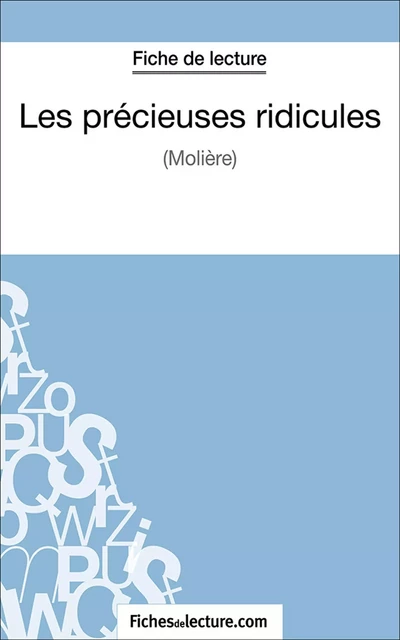 Fiche de lecture

Les précieuses ridicules

(Molière)

Fichesdelecture.com